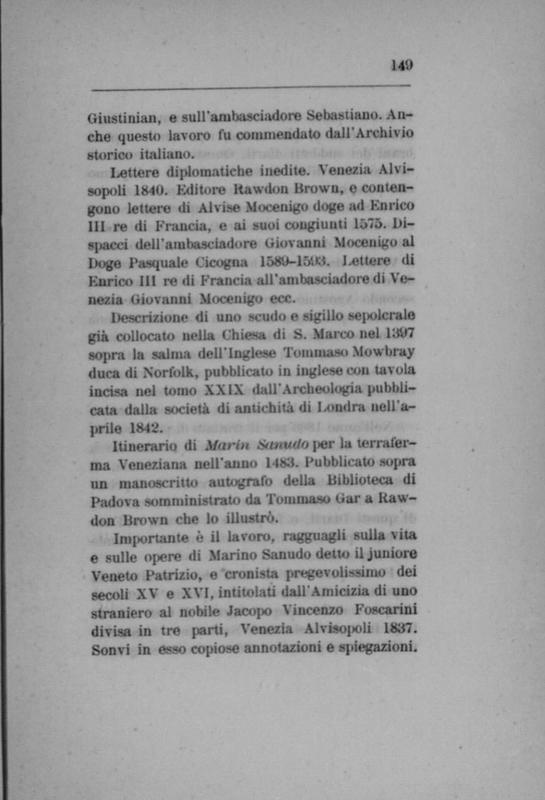 149

Giustinian, e sull'ambasciadore Sebastiano. Anche questo lavoro fu commendato dall'Archivio storico italiano.

Lettere diplomatiche inedite. Venezia Alvisopoli 1840. Editore Rawdon Brown, e contengono lettere di Alvise Mocenigo doge ad Enrico III re di Francia, e ai suoi congiunti 1575. Dispacci dell'ambasciadore Giovanni Mocenigo al Doge Pasquale Cicogna 1589-1593. Lettere di Enrico III re di Francia all'ambasciadore di Venezia Giovanni Mocenigo ecc.

Descrizione di uno scudo e sigillo sepolcrale già collocato nella Chiesa di S. Marco nel 1397 sopra la salma dell'Inglese Tommaso Mowbray duca di Norfolk, pubblicato in inglese con tavola incisa nel tomo XXIX dall'Archeologia pubblicata dalla società di antichità di Londra nell'aprile 1842.

Itinerario di Marin Sanudo per la terraferma Veneziana nell'anno 1483. Pubblicato sopra un manoscritto autografo della Biblioteca di Padova somministrato da Tommaso Gar a Rawdon Brown che lo illustrò.

Importante è il lavoro, ragguagli sulla vita e sulle opere di Marino Sanudo detto il juniore Veneto Patrizio, e cronista pregevolissimo dei secoli XV e XVI, intitolati dall'Amicizia di uno straniero al nobile Jacopo Vincenzo Foscarini divisa in tre parti, Venezia Alvisopoli 1837. Sonvi in esso copiose annotazioni e spiegazioni.